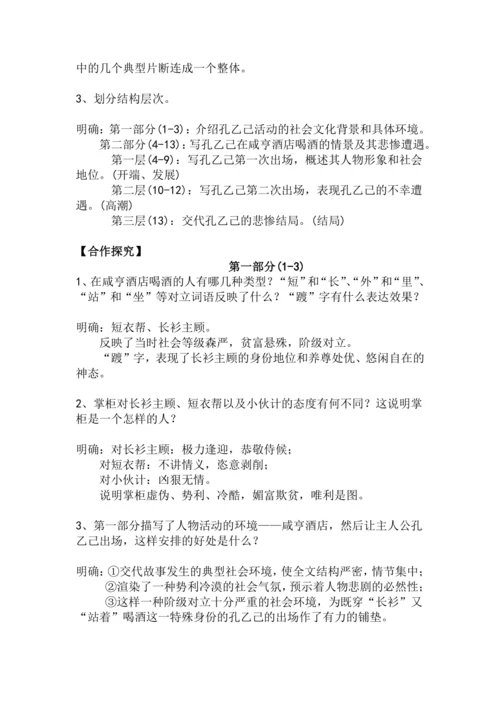 中的几个典型片断连成一个整体。

3、划分结构层次。

明确：第一部分(1-3)：介绍孔乙己活动的社会文化背景和具体环境。
第二部分(4-13)：写孔乙己在咸亨酒店喝酒的情景及其悲惨遭遇。
第一层(4-9)：写孔乙己第一次出场，概述其人物形象和社会地位。(开端、发展)
第二层(10-12)：写孔乙己第二次出场，表现孔乙己的不幸遭遇。(高潮)
第三层(13)：交代孔乙己的悲惨结局。(结局)

【合作探究】

第一部分(1-3)

1、在咸亨酒店喝酒的人有哪几种类型？“短”和“长”、“外”和“里”、“站”和“坐”等对立词语反映了什么？“踱”字有什么表达效果？

明确：短衣帮、长衫主顾。
反映了当时社会等级森严，贫富悬殊，阶级对立。
“踱”字，表现了长衫主顾的身份地位和养尊处优、悠闲自在的神态。

2、掌柜对长衫主顾、短衣帮以及小伙计的态度有何不同？这说明掌柜是一个怎样的人？

明确：对长衫主顾：极力逢迎，恭敬侍候；
对短衣帮：不讲情义，恣意剥削；
对小伙计：凶狠无情。
说明掌柜虚伪、势利、冷酷，媚富欺贫，唯利是图。

3、第一部分描写了人物活动的环境——咸亨酒店，然后让主人公孔乙己出场，这样安排的好处是什么？

明确：①交代故事发生的典型社会环境，使全文结构严密，情节集中；
②渲染了一种势利冷漠的社会气氛，预示着人物悲剧的必然性；
③这样一种阶级对立十分严重的社会环境，为既穿“长衫”又“站着”喝酒这一特殊身份的孔乙己的出场作了有力的铺垫。